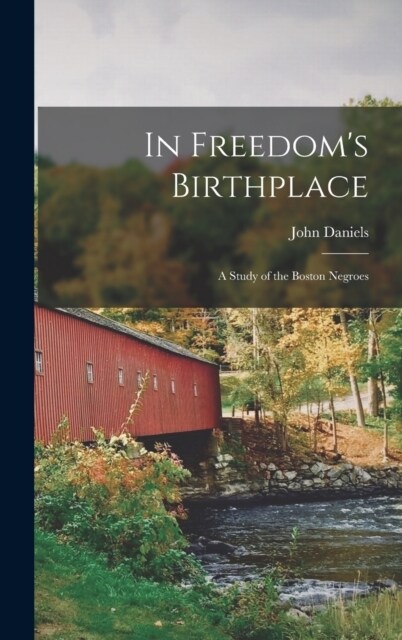 In Freedom's Birthplace

John Daniels

A Study of the Boston Negroes